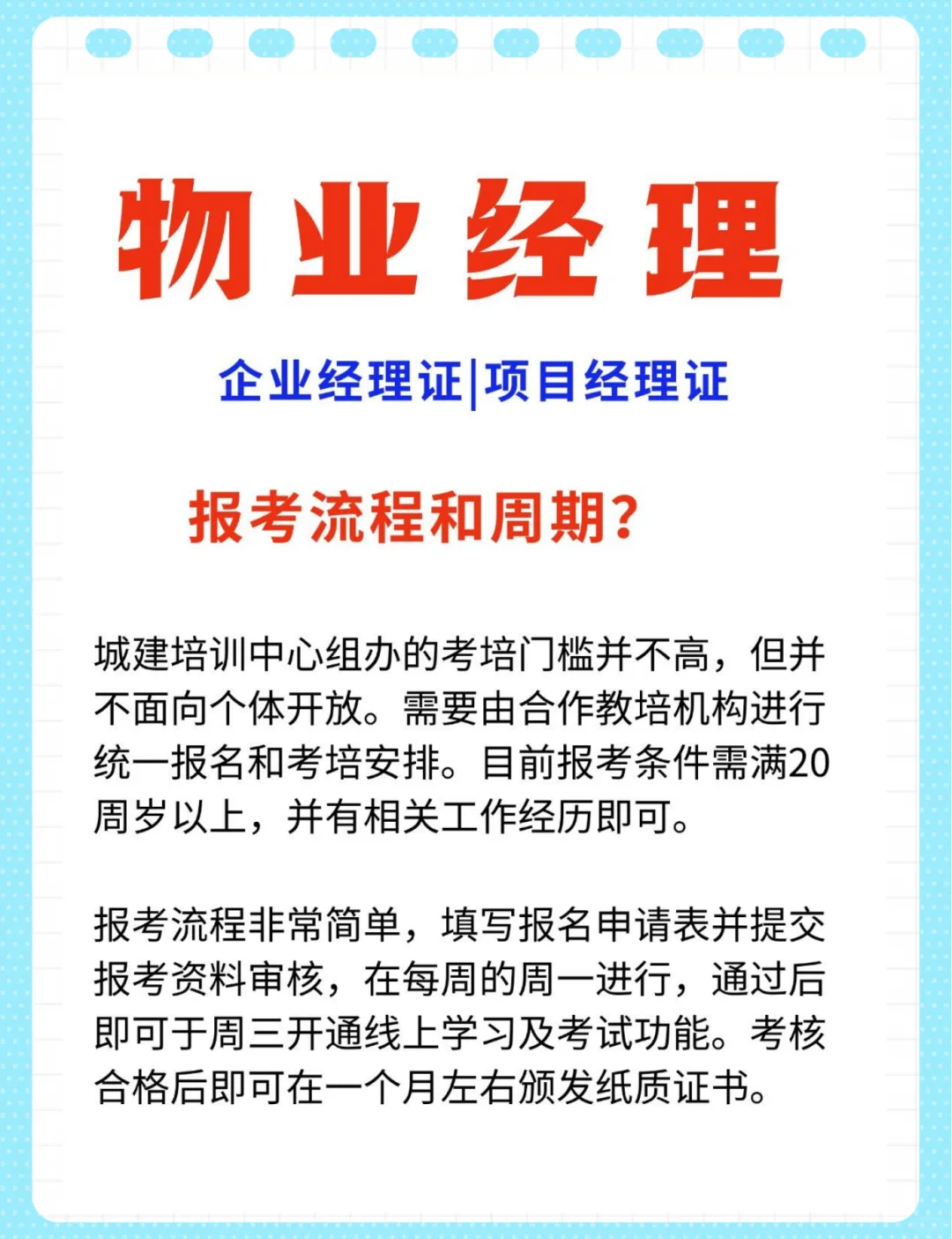 物业经理

企业经理证|项目经理证

报考流程和周期?

城建培训中心组办的考培门槛并不高，但并不面向个体开放。需要由合作教培机构进行统一报名和考培安排。目前报考条件需满20周岁以上，并有相关工作经历即可。

报考流程非常简单，填写报名申请表并提交报考资料审核，在每周的周一进行，通过后即可于周三开通线上学习及考试功能。考核合格后即可在一个月左右颁发纸质证书。